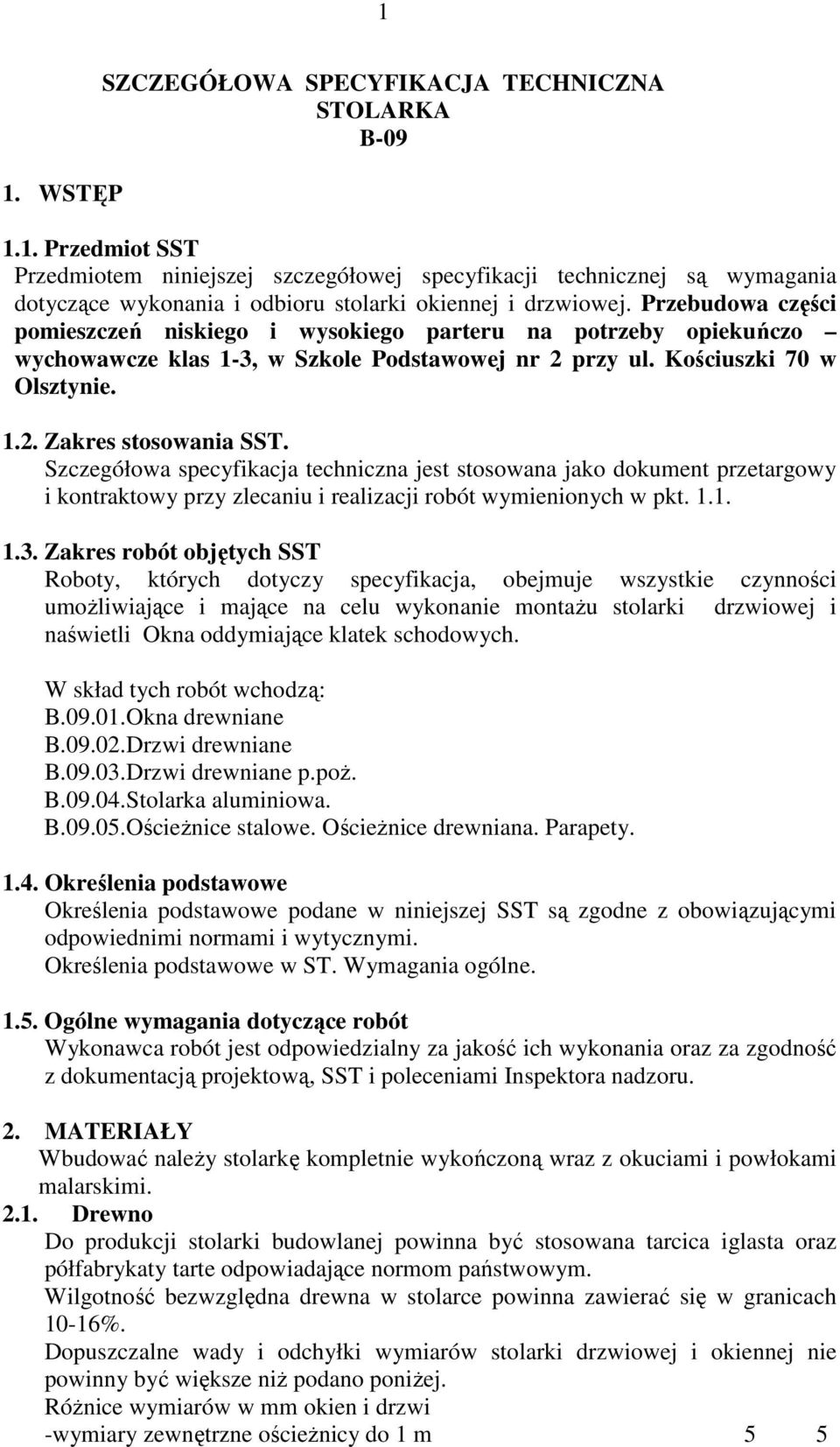 1

SZCZEGÓŁOWA SPECYFIKACJA TECHNICZNA
STOLARKA
B-09

1. WSTĘP

1.1. Przedmiot SST
Przedmiotem niniejszej szczegółowej specyfikacji technicznej są wymagania dotyczące wykonania i odbioru stolarki okiennej i drzwiowej. Przebudowa części pomieszczeń niskiego i wysokiego parteru na potrzeby opiekuńczo – wychowawcze klas 1-3, w Szkole Podstawowej nr 2 przy ul. Kościuszki 70 w Olsztynie.

1.2. Zakres stosowania SST.
Szczegółowa specyfikacja techniczna jest stosowana jako dokument przetargowy i kontraktowy przy zlecaniu i realizacji robót wymienionych w pkt. 1.1.

1.3. Zakres robót objętych SST
Roboty, których dotyczy specyfikacja, obejmuje wszystkie czynności umożliwiające i mające na celu wykonanie montażu stolarki drzwiowej i naświetli Okna oddymiające klatek schodowych.

W skład tych robót wchodzą:
B.09.01.Okna drewniane
B.09.02.Drzwi drewniane
B.09.03.Drzwi drewniane p.poż.
B.09.04.Stolarka aluminiowa.
B.09.05.Ościeżnice stalowe. Ościeżnice drewniana. Parapety.

1.4. Określenia podstawowe
Określenia podstawowe podane w niniejszej SST są zgodne z obowiązującymi odpowiednimi normami i wytycznymi.
Określenia podstawowe w ST. Wymagania ogólne.

1.5. Ogólne wymagania dotyczące robót
Wykonawca robót jest odpowiedzialny za jakość ich wykonania oraz za zgodność z dokumentacją projektową, SST i poleceniami Inspektora nadzoru.

2. MATERIAŁY
Wbudować należy stolarkę kompletnie wykończoną wraz z okuciami i powłokami malarskimi.

2.1. Drewno
Do produkcji stolarki budowlanej powinna być stosowana tarcica iglasta oraz półfabrykaty tarte odpowiadające normom państwowym.
Wilgotność bezwzględna drewna w stolarce powinna zawierać się w granicach 10-16%.
Dopuszczalne wady i odchyłki wymiarów stolarki drzwiowej i okiennej nie powinny być większe niż podano poniżej.
Różnice wymiarów w mm okien i drzwi
-wymiary zewnętrzne ościeżnicy do 1 m 5 5